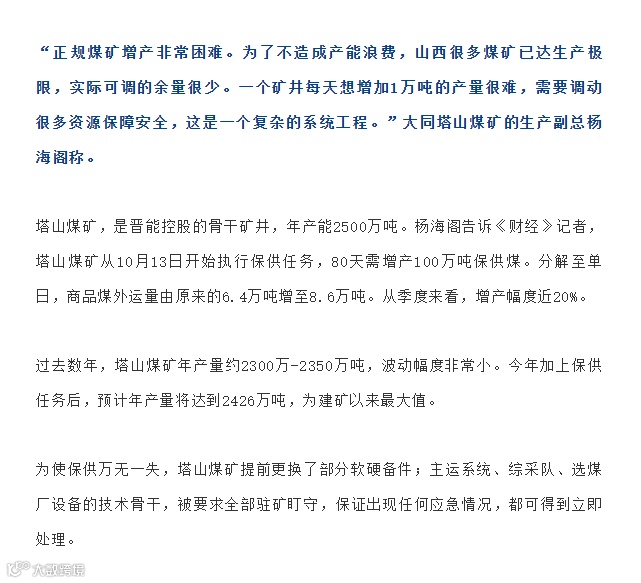 “正规煤矿增产非常困难。为了不造成产能浪费，山西很多煤矿已达生产极限，实际可调的余量很少。一个矿井每天想增加1万吨的产量很难，需要调动很多资源保障安全，这是一个复杂的系统工程。”大同塔山煤矿的生产副总杨海阁称。

塔山煤矿，是晋能控股的骨干矿井，年产能2500万吨。杨海阁告诉《财经》记者，塔山煤矿从10月13日开始执行保供任务，80天需增产100万吨保供煤。分解至单日，商品煤外运量由原来的6.4万吨增至8.6万吨。从季度来看，增产幅度近20%。

过去数年，塔山煤矿年产量约2300万-2350万吨，波动幅度非常小。今年加上保供任务后，预计年产量将达到2426万吨，为建矿以来最大值。

为使保供万无一失，塔山煤矿提前更换了部分软硬备件；主运系统、综采队、选煤厂设备的技术骨干，被要求全部驻矿盯守，保证出现任何应急情况，都可得到立即处理。

大数跨境